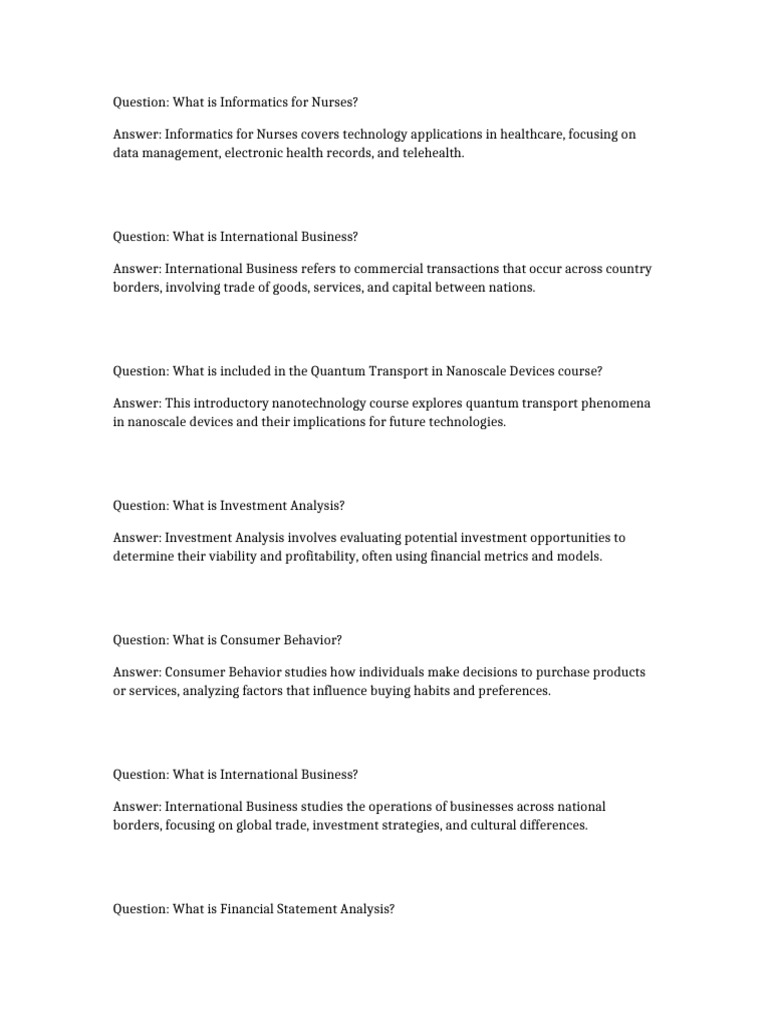 Question: What is Informatics for Nurses?

Answer: Informatics for Nurses covers technology applications in healthcare, focusing on data management, electronic health records, and telehealth.

Question: What is International Business?

Answer: International Business refers to commercial transactions that occur across country borders, involving trade of goods, services, and capital between nations.

Question: What is included in the Quantum Transport in Nanoscale Devices course?

Answer: This introductory nanotechnology course explores quantum transport phenomena in nanoscale devices and their implications for future technologies.

Question: What is Investment Analysis?

Answer: Investment Analysis involves evaluating potential investment opportunities to determine their viability and profitability, often using financial metrics and models.

Question: What is Consumer Behavior?

Answer: Consumer Behavior studies how individuals make decisions to purchase products or services, analyzing factors that influence buying habits and preferences.

Question: What is International Business?

Answer: International Business studies the operations of businesses across national borders, focusing on global trade, investment strategies, and cultural differences.

Question: What is Financial Statement Analysis?